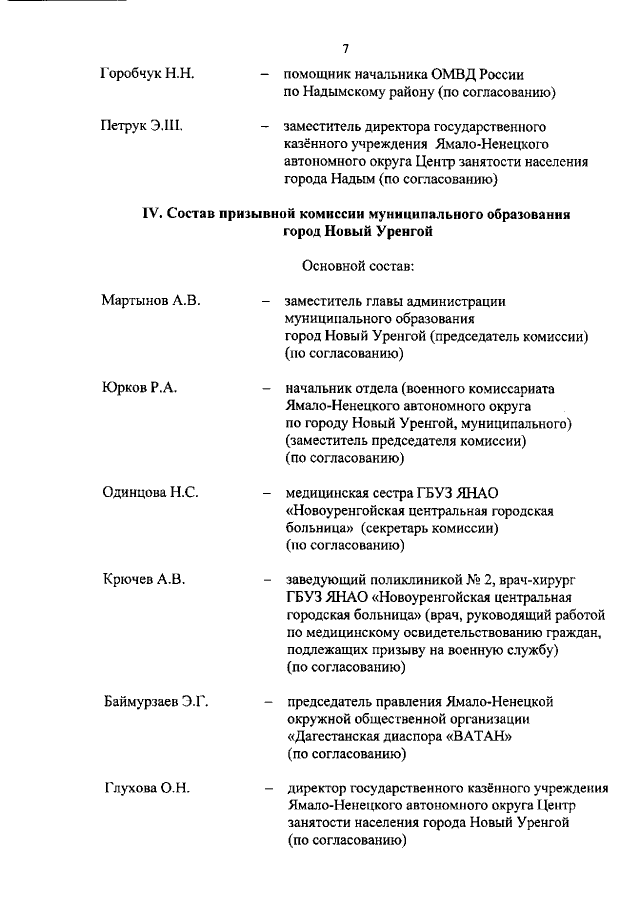 7

Горобчук Н.Н. – помощник начальника ОМВД России по Надымскому району (по согласованию)

Петрук Э.Ш. – заместитель директора государственного казённого учреждения Ямало-Ненецкого автономного округа Центр занятости населения города Надым (по согласованию)

IV. Состав призывной комиссии муниципального образования город Новый Уренгой

Основной состав:

Мартынов А.В. – заместитель главы администрации муниципального образования город Новый Уренгой (председатель комиссии) (по согласованию)

Юрков Р.А. – начальник отдела (военного комиссариата Ямало-Ненецкого автономного округа по городу Новый Уренгой, муниципального) (заместитель председателя комиссии) (по согласованию)

Одинцова Н.С. – медицинская сестра ГБУЗ ЯНАО «Новоуренгойская центральная городская больница» (секретарь комиссии) (по согласованию)

Крючев А.В. – заведующий поликлиникой № 2, врач-хирург ГБУЗ ЯНАО «Новоуренгойская центральная городская больница» (врач, руководящий работой по медицинскому освидетельствованию граждан, подлежащих призыву на военную службу) (по согласованию)

Баймурзаев Э.Г. – председатель правления Ямало-Ненецкой окружной общественной организации «Дагестанская диаспора «ВАТАН» (по согласованию)

Глухова О.Н. – директор государственного казённого учреждения Ямало-Ненецкого автономного округа Центр занятости населения города Новый Уренгой (по согласованию)